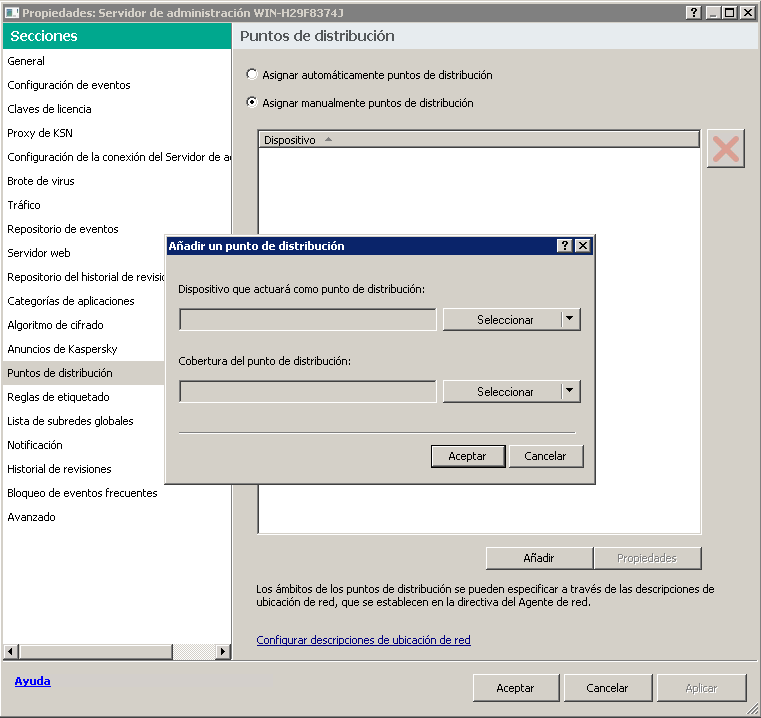 Propiedades: Servidor de administración WIN-H29F8374J

Secciones

General
Configuración de eventos
Claves de licencia
Proxy de KSN
Configuración de la conexión del Servidor de a
Brote de virus
Tráfico
Repositorio de eventos
Servidor web
Repositorio del historial de revisi
Categorías de aplicaciones
Algoritmo de cifrado
Anuncios de Kaspersky
Puntos de distribución
Reglas de etiquetado
Lista de subredes globales
Notificación
Historial de revisiones
Bloqueo de eventos frecuentes
Avanzado

Puntos de distribución

Asignar automáticamente puntos de distribución

Asignar manualmente puntos de distribución

Dispositivo

Añadir un punto de distribución

Dispositivo que actuará como punto de distribución:

Seleccionar

Cobertura del punto de distribución:

Seleccionar

Aceptar Cancelar

Añadir Propiedades

Los ámbitos de los puntos de distribución se pueden especificar a través de las descripciones de ubicación de red, que se establecen en la directiva del Agente de red.

Configurar descripciones de ubicación de red

Ayuda

Aceptar Cancelar Aplicar